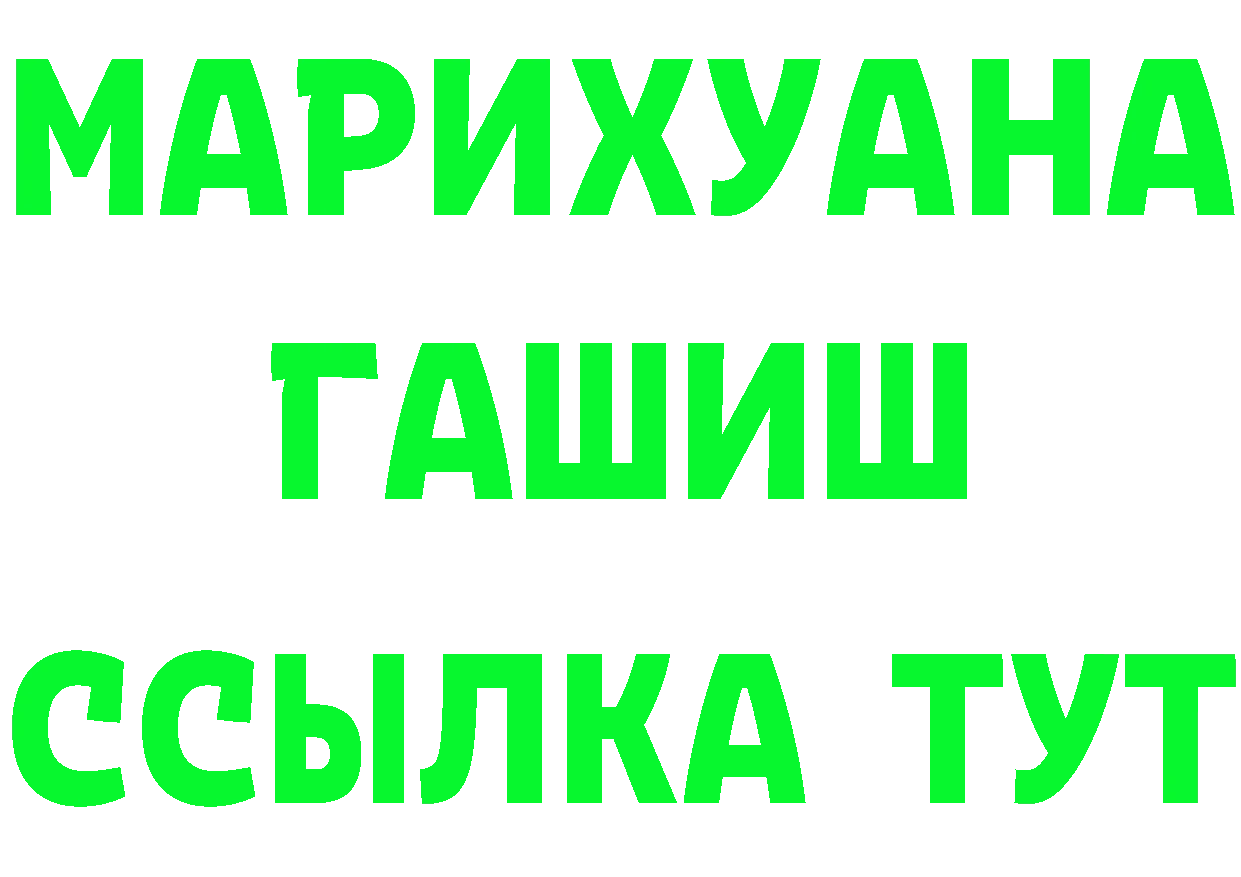 МАРИХУАНА
ГАШИШ
ССЫЛКА ТУТ